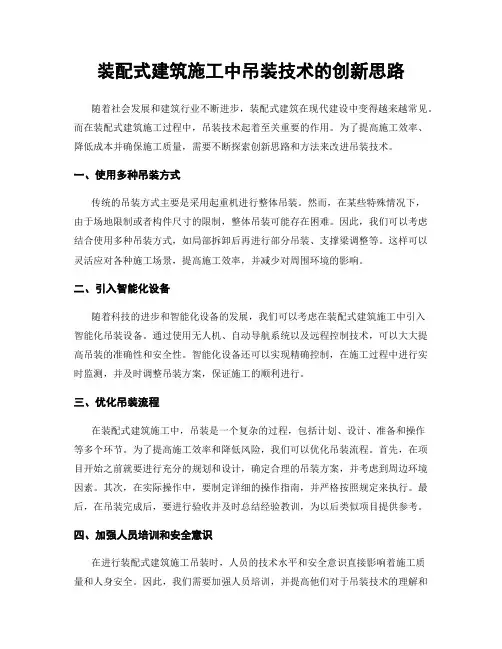 装配式建筑施工中吊装技术的创新思路

随着社会发展和建筑行业不断进步，装配式建筑在现代建设中变得越来越常见。而在装配式建筑施工过程中，吊装技术起着至关重要的作用。为了提高施工效率、降低成本并确保施工质量，需要不断探索创新思路和方法来改进吊装技术。

一、使用多种吊装方式

传统的吊装方式主要是采用起重机进行整体吊装。然而，在某些特殊情况下，由于场地限制或者构件尺寸的限制，整体吊装可能存在困难。因此，我们可以考虑结合使用多种吊装方式，如局部拆卸后再进行部分吊装、支撑梁调整等。这样可以灵活应对各种施工场景，提高施工效率，并减少对周围环境的影响。

二、引入智能化设备

随着科技的进步和智能化设备的发展，我们可以考虑在装配式建筑施工中引入智能化吊装设备。通过使用无人机、自动导航系统以及远程控制技术，可以大大提高吊装的准确性和安全性。智能化设备还可以实现精确控制，在施工过程中进行实时监测，并及时调整吊装方案，保证施工的顺利进行。

三、优化吊装流程

在装配式建筑施工中，吊装是一个复杂的过程，包括计划、设计、准备和操作等多个环节。为了提高施工效率和降低风险，我们可以优化吊装流程。首先，在项目开始之前就要进行充分的规划和设计，确定合理的吊装方案，并考虑到周边环境因素。其次，在实际操作中，要制定详细的操作指南，并严格按照规定来执行。最后，在吊装完成后，要进行验收并及时总结经验教训，为以后类似项目提供参考。

四、加强人员培训和安全意识

在进行装配式建筑施工吊装时，人员的技术水平和安全意识直接影响着施工质量和人身安全。因此，我们需要加强人员培训，并提高他们对于吊装技术的理解和